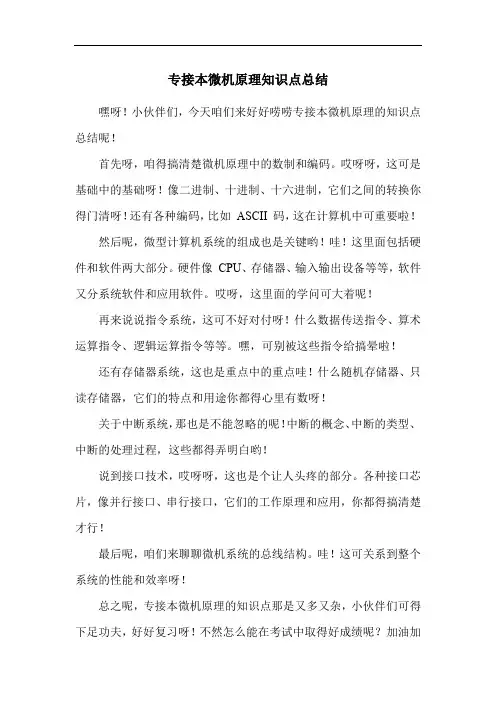 专接本微机原理知识点总结

嘿呀！小伙伴们，今天咱们来好好唠唠专接本微机原理的知识点总结呢！

首先呀，咱得搞清楚微机原理中的数制和编码。哎呀呀，这可是基础中的基础呀！像二进制、十进制、十六进制，它们之间的转换你得门清呀！还有各种编码，比如 ASCII 码，这在计算机中可重要啦！

然后呢，微型计算机系统的组成也是关键哟！哇！这里面包括硬件和软件两大部分。硬件像 CPU、存储器、输入输出设备等等，软件又分系统软件和应用软件。哎呀，这里面的学问可大着呢！

再来说说指令系统，这可不好对付呀！什么数据传送指令、算术运算指令、逻辑运算指令等等。嘿，可别被这些指令给搞晕啦！

还有存储器系统，这也是重点中的重点哇！什么随机存储器、只读存储器，它们的特点和用途你都得心里有数呀！

关于中断系统，那也是不能忽略的呢！中断的概念、中断的类型、中断的处理过程，这些都得弄明白哟！

说到接口技术，哎呀呀，这也是个让人头疼的部分。各种接口芯片，像并行接口、串行接口，它们的工作原理和应用，你都得搞清楚才行！

最后呢，咱们来聊聊微机系统的总线结构。哇！这可关系到整个系统的性能和效率呀！

总之呢，专接本微机原理的知识点那是又多又杂，小伙伴们可得下足功夫，好好复习呀！不然怎么能在考试中取得好成绩呢？加油加